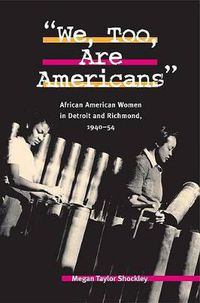 "We, Too, Are Americans"

African American Women in Detroit and Richmond, 1940–54

Megan Taylor Shockley